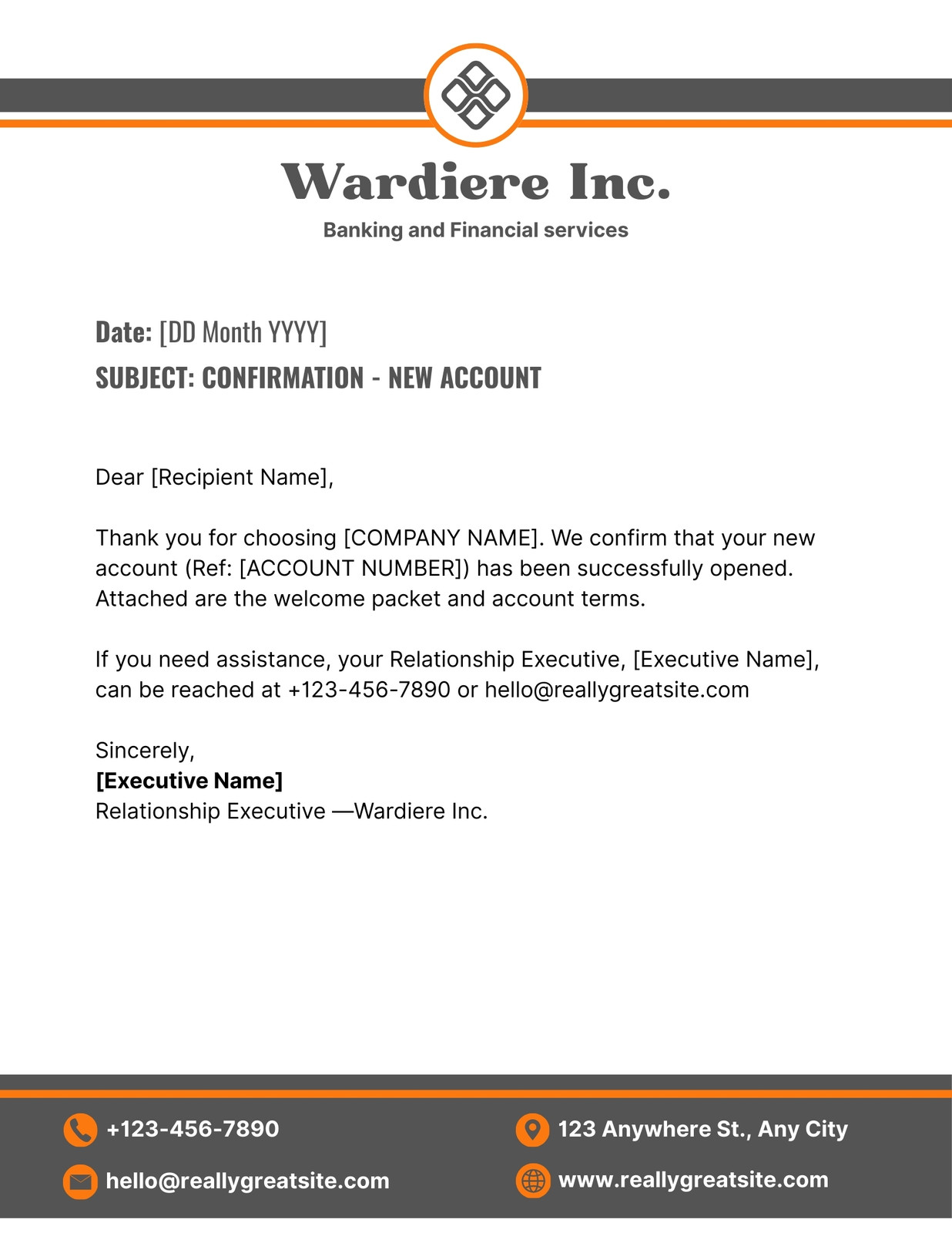 Wardiere Inc.

Banking and Financial services

Date: [DD Month YYYY]

SUBJECT: CONFIRMATION - NEW ACCOUNT

Dear [Recipient Name],

Thank you for choosing [COMPANY NAME]. We confirm that your new account (Ref: [ACCOUNT NUMBER]) has been successfully opened. Attached are the welcome packet and account terms.

If you need assistance, your Relationship Executive, [Executive Name], can be reached at +123-456-7890 or hello@reallygreatsite.com

Sincerely,
[Executive Name]
Relationship Executive —Wardiere Inc.

+123-456-7890

hello@reallygreatsite.com

123 Anywhere St., Any City

www.reallygreatsite.com